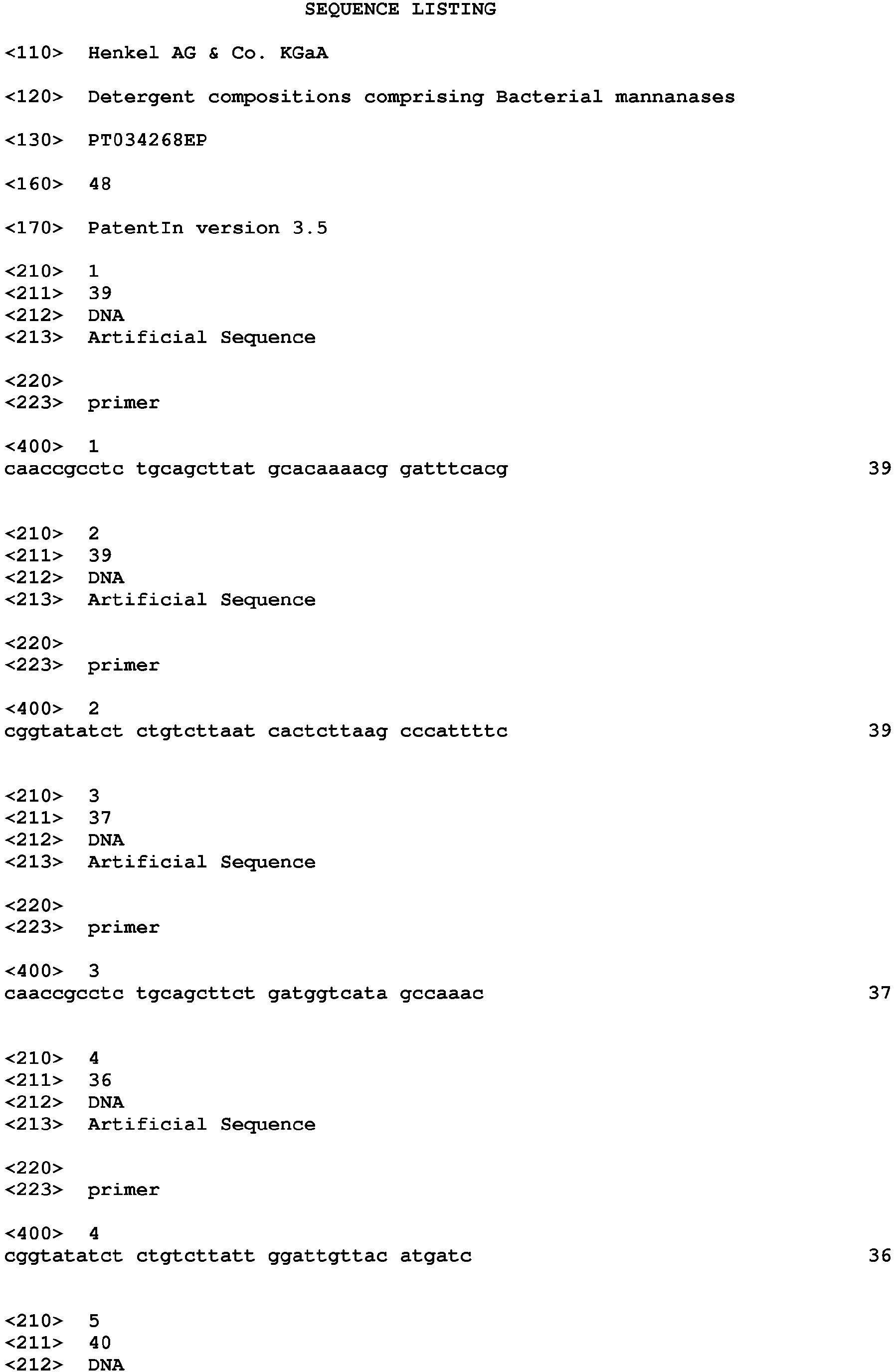 SEQUENCE LISTING

<110> Henkel AG & Co. KGaA

<120> Detergent compositions comprising Bacterial mannanases

<130> PT034268EP

<160> 48

<170> PatentIn version 3.5

<210> 1
<211> 39
<212> DNA
<213> Artificial Sequence

<220>
<223> primer

<400> 1
caaccgcctc tgcagcttat gcacaaaacg gatttcacg 39

<210> 2
<211> 39
<212> DNA
<213> Artificial Sequence

<220>
<223> primer

<400> 2
cggtatatct ctgtcttaat cactcttaag cccattttc 39

<210> 3
<211> 37
<212> DNA
<213> Artificial Sequence

<220>
<223> primer

<400> 3
caaccgcctc tgcagcttct gatggtcata gccaaac 37

<210> 4
<211> 36
<212> DNA
<213> Artificial Sequence

<220>
<223> primer

<400> 4
cggtatatct ctgtcttatt ggattgttac atgatc 36

<210> 5
<211> 40
<212> DNA